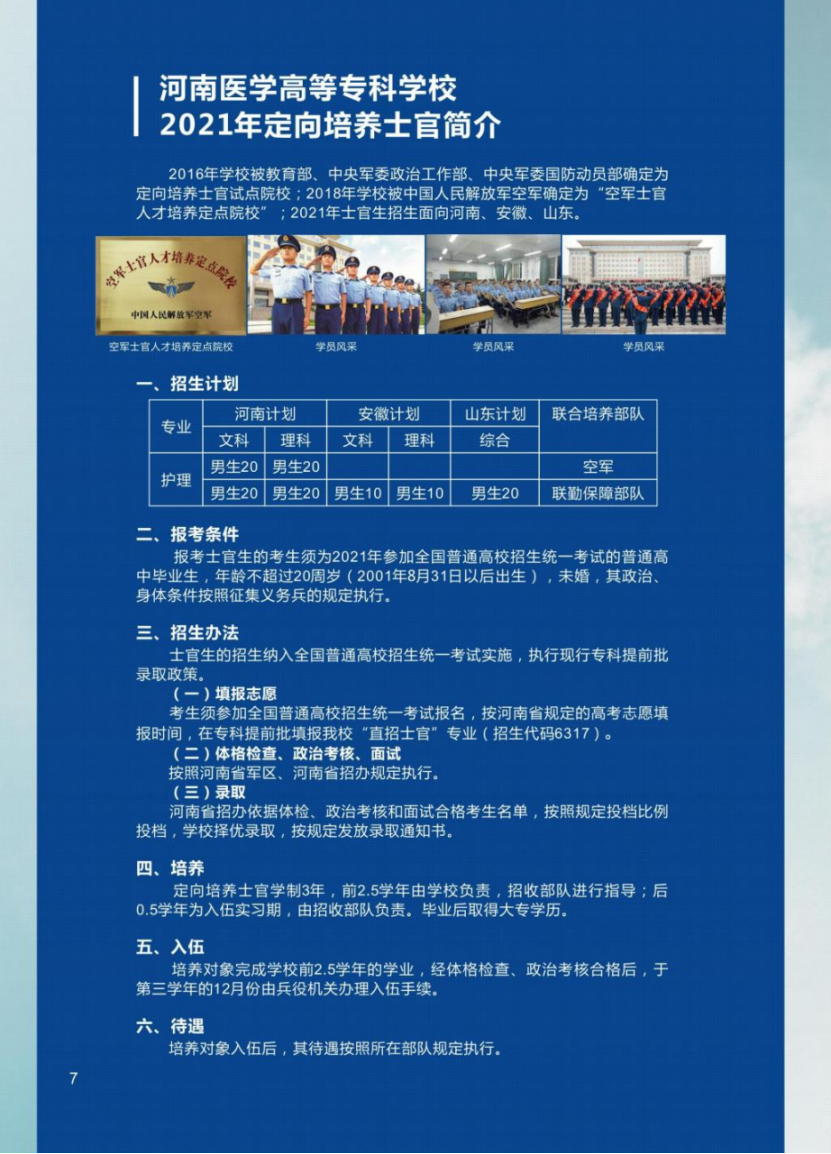 河南医学高等专科学校
2021年定向培养士官简介

2016年学校被教育部、中央军委政治工作部、中央军委国防动员部确定为定向培养士官试点院校；2018年学校被中国人民解放军空军确定为“空军士官人才培养定点院校”；2021年士官生招生面向河南、安徽、山东。

空军士官人才培养定点院校
中国人民解放军空军

空军士官人才培养定点院校　学员风采　学员风采　学员风采

一、招生计划

| 专业 | 河南计划 | | 安徽计划 | | 山东计划 | 联合培养部队 |
|---|---|---|---|---|---|---|
| | 文科 | 理科 | 文科 | 理科 | 综合 | |
| 护理 | 男生20 | 男生20 | | | | 空军 |
| | 男生20 | 男生20 | 男生10 | 男生10 | 男生20 | 联勤保障部队 |

二、报考条件
报考士官生的考生须为2021年参加全国普通高校招生统一考试的普通高中毕业生，年龄不超过20周岁（2001年8月31日以后出生），未婚，其政治、身体条件按照征集义务兵的规定执行。

三、招生办法
士官生的招生纳入全国普通高校招生统一考试实施，执行现行专科提前批录取政策。
（一）填报志愿
考生须参加全国普通高校招生统一考试报名，按河南省规定的高考志愿填报时间，在专科提前批填报我校“直招士官”专业（招生代码6317）。
（二）体格检查、政治考核、面试
按照河南省军区、河南省招办规定执行。
（三）录取
河南省招办依据体检、政治考核和面试合格考生名单，按照规定投档比例投档，学校择优录取，按规定发放录取通知书。

四、培养
定向培养士官学制3年，前2.5学年由学校负责，招收部队进行指导；后0.5学年为入伍实习期，由招收部队负责。毕业后取得大专学历。

五、入伍
培养对象完成学校前2.5学年的学业，经体格检查、政治考核合格后，于第三学年的12月份由兵役机关办理入伍手续。

六、待遇
培养对象入伍后，其待遇按照所在部队规定执行。

7